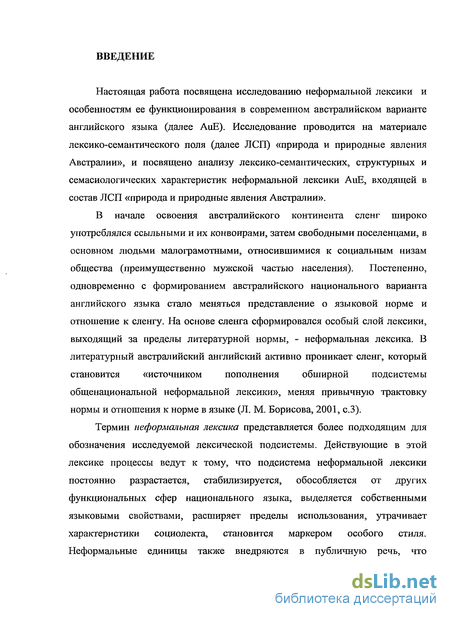 ВВЕДЕНИЕ

Настоящая работа посвящена исследованию неформальной лексики и особенностям ее функционирования в современном австралийском варианте английского языка (далее AuE). Исследование проводится на материале лексико-семантического поля (далее ЛСП) «природа и природные явления Австралии», и посвящено анализу лексико-семантических, структурных и семасиологических характеристик неформальной лексики AuE, входящей в состав ЛСП «природа и природные явления Австралии».

В начале освоения австралийского континента сленг широко употреблялся ссыльными и их конвоирами, затем свободными поселенцами, в основном людьми малограмотными, относившимися к социальным низам общества (преимущественно мужской частью населения). Постепенно, одновременно с формированием австралийского национального варианта английского языка стало меняться представление о языковой норме и отношение к сленгу. На основе сленга сформировался особый слой лексики, выходящий за пределы литературной нормы, - неформальная лексика. В литературный австралийский английский активно проникает сленг, который становится «источником пополнения обширной подсистемы общенациональной неформальной лексики», меняя привычную трактовку нормы и отношения к норме в языке (Л. М. Борисова, 2001, с.3).

Термин неформальная лексика представляется более подходящим для обозначения исследуемой лексической подсистемы. Действующие в этой лексике процессы ведут к тому, что подсистема неформальной лексики постоянно разрастается, стабилизируется, обособляется от других функциональных сфер национального языка, выделяется собственными языковыми свойствами, расширяет пределы использования, утрачивает характеристики социолекта, становится маркером особого стиля. Неформальные единицы также внедряются в публичную речь, что

dsLib.net
библиотека диссертаций